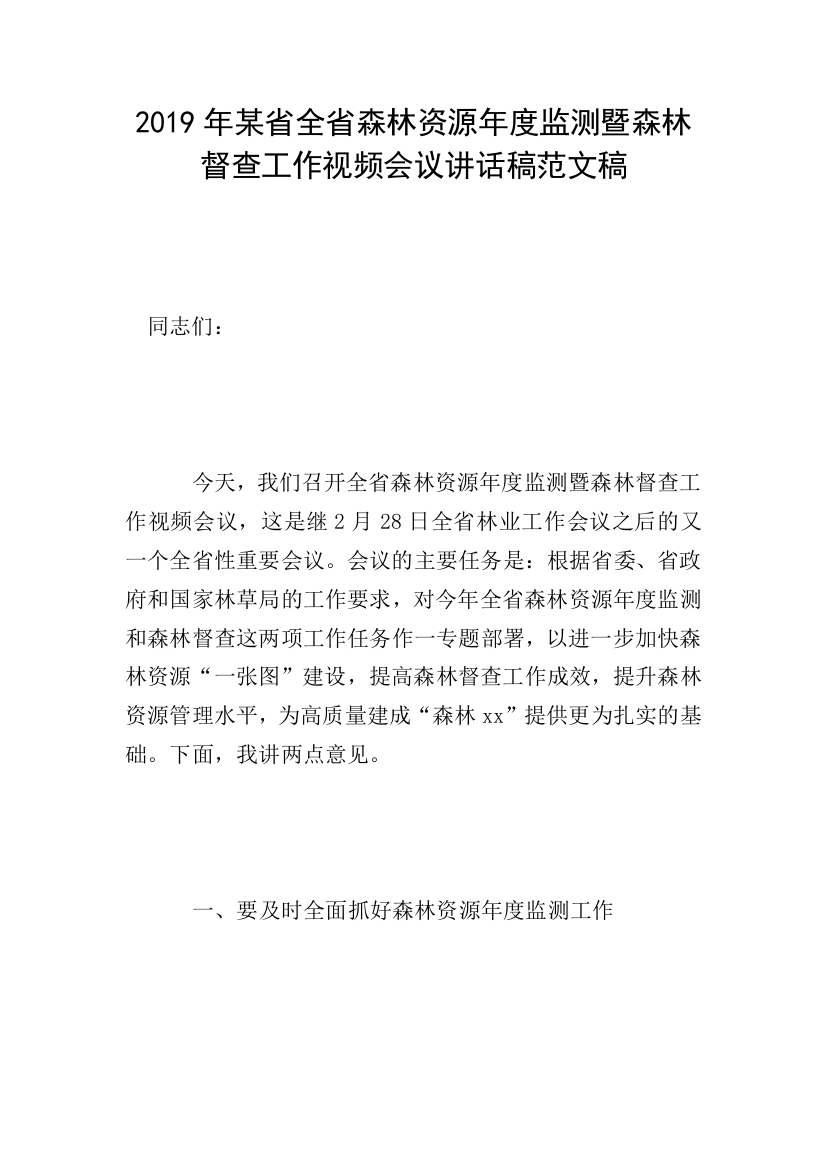 2019年某省全省森林资源年度监测暨森林督查工作视频会议讲话稿范文稿

同志们：

今天，我们召开全省森林资源年度监测暨森林督查工作视频会议，这是继2月28日全省林业工作会议之后的又一个全省性重要会议。会议的主要任务是：根据省委、省政府和国家林草局的工作要求，对今年全省森林资源年度监测和森林督查这两项工作任务作一专题部署，以进一步加快森林资源“一张图”建设，提高森林督查工作成效，提升森林资源管理水平，为高质量建成“森林xx”提供更为扎实的基础。下面，我讲两点意见。

一、要及时全面抓好森林资源年度监测工作